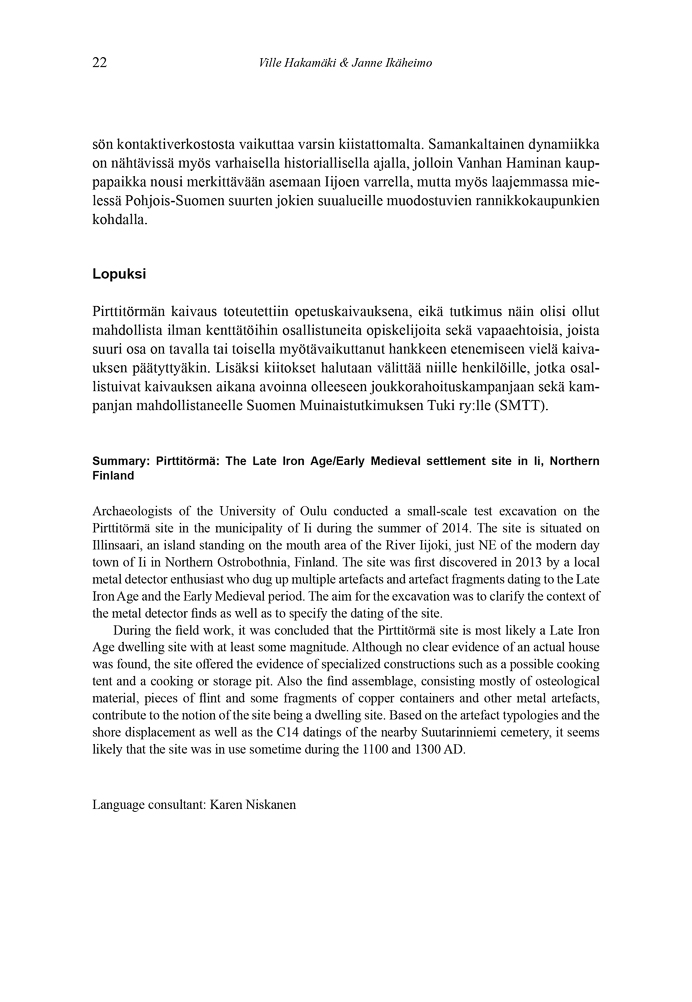 22 Ville Hakamäki & Janne Ikäheimo

sön kontaktiverkostosta vaikuttaa varsin kiistattomalta. Samankaltainen dynamiikka on nähtävissä myös varhaisella historiallisella ajalla, jolloin Vanhan Haminan kauppapaikka nousi merkittävään asemaan Iijoen varrella, mutta myös laajemmassa mielessä Pohjois-Suomen suurten jokien suualueille muodostuvien rannikkokaupunkien kohdalla.

Lopuksi

Pirttitörmän kaivaus toteutettiin opetuskaivauksena, eikä tutkimus näin olisi ollut mahdollista ilman kenttätöihin osallistuneita opiskelijoita sekä vapaaehtoisia, joista suuri osa on tavalla tai toisella myötävaikuttanut hankkeen etenemiseen vielä kaivauksen päätyttyäkin. Lisäksi kiitokset halutaan välittää niille henkilöille, jotka osallistuivat kaivauksen aikana avoinna olleeseen joukkorahoituskampanjaan sekä kampanjan mahdollistaneelle Suomen Muinaistutkimuksen Tuki ry:lle (SMTT).

Summary: Pirttitörmä: The Late Iron Age/Early Medieval settlement site in Ii, Northern Finland

Archaeologists of the University of Oulu conducted a small-scale test excavation on the Pirttitörmä site in the municipality of Ii during the summer of 2014. The site is situated on Illinsaari, an island standing on the mouth area of the River Iijoki, just NE of the modern day town of Ii in Northern Ostrobothnia, Finland. The site was first discovered in 2013 by a local metal detector enthusiast who dug up multiple artefacts and artefact fragments dating to the Late Iron Age and the Early Medieval period. The aim for the excavation was to clarify the context of the metal detector finds as well as to specify the dating of the site.

During the field work, it was concluded that the Pirttitörmä site is most likely a Late Iron Age dwelling site with at least some magnitude. Although no clear evidence of an actual house was found, the site offered the evidence of specialized constructions such as a possible cooking tent and a cooking or storage pit. Also the find assemblage, consisting mostly of osteological material, pieces of flint and some fragments of copper containers and other metal artefacts, contribute to the notion of the site being a dwelling site. Based on the artefact typologies and the shore displacement as well as the C14 datings of the nearby Suutarinniemi cemetery, it seems likely that the site was in use sometime during the 1100 and 1300 AD.

Language consultant: Karen Niskanen